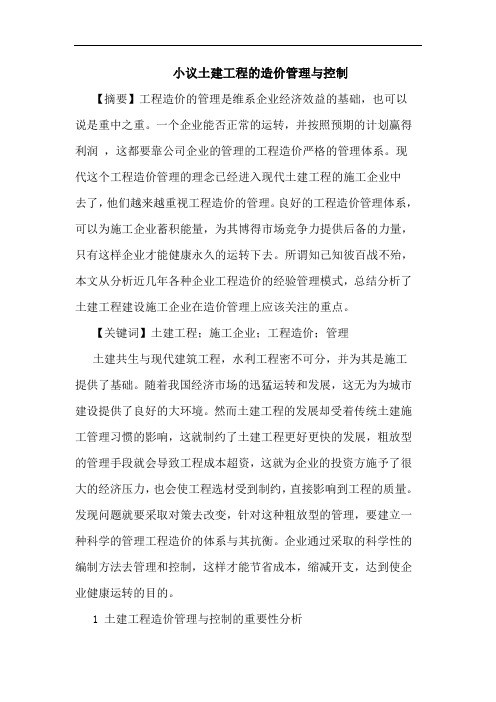 小议土建工程的造价管理与控制

【摘要】工程造价的管理是维系企业经济效益的基础，也可以说是重中之重。一个企业能否正常的运转，并按照预期的计划赢得利润 ，这都要靠公司企业的管理的工程造价严格的管理体系。现代这个工程造价管理的理念已经进入现代土建工程的施工企业中去了，他们越来越重视工程造价的管理。良好的工程造价管理体系，可以为施工企业蓄积能量，为其博得市场竞争力提供后备的力量，只有这样企业才能健康永久的运转下去。所谓知己知彼百战不殆，本文从分析近几年各种企业工程造价的经验管理模式，总结分析了土建工程建设施工企业在造价管理上应该关注的重点。

【关键词】土建工程；施工企业；工程造价；管理

土建共生与现代建筑工程，水利工程密不可分，并为其是施工提供了基础。随着我国经济市场的迅猛运转和发展，这无为为城市建设提供了良好的大环境。然而土建工程的发展却受着传统土建施工管理习惯的影响，这就制约了土建工程更好更快的发展，粗放型的管理手段就会导致工程成本超资，这就为企业的投资方施予了很大的经济压力，也会使工程选材受到制约，直接影响到工程的质量。发现问题就要采取对策去改变，针对这种粗放型的管理，要建立一种科学的管理工程造价的体系与其抗衡。企业通过采取的科学性的编制方法去管理和控制，这样才能节省成本，缩减开支，达到使企业健康运转的目的。

1 土建工程造价管理与控制的重要性分析